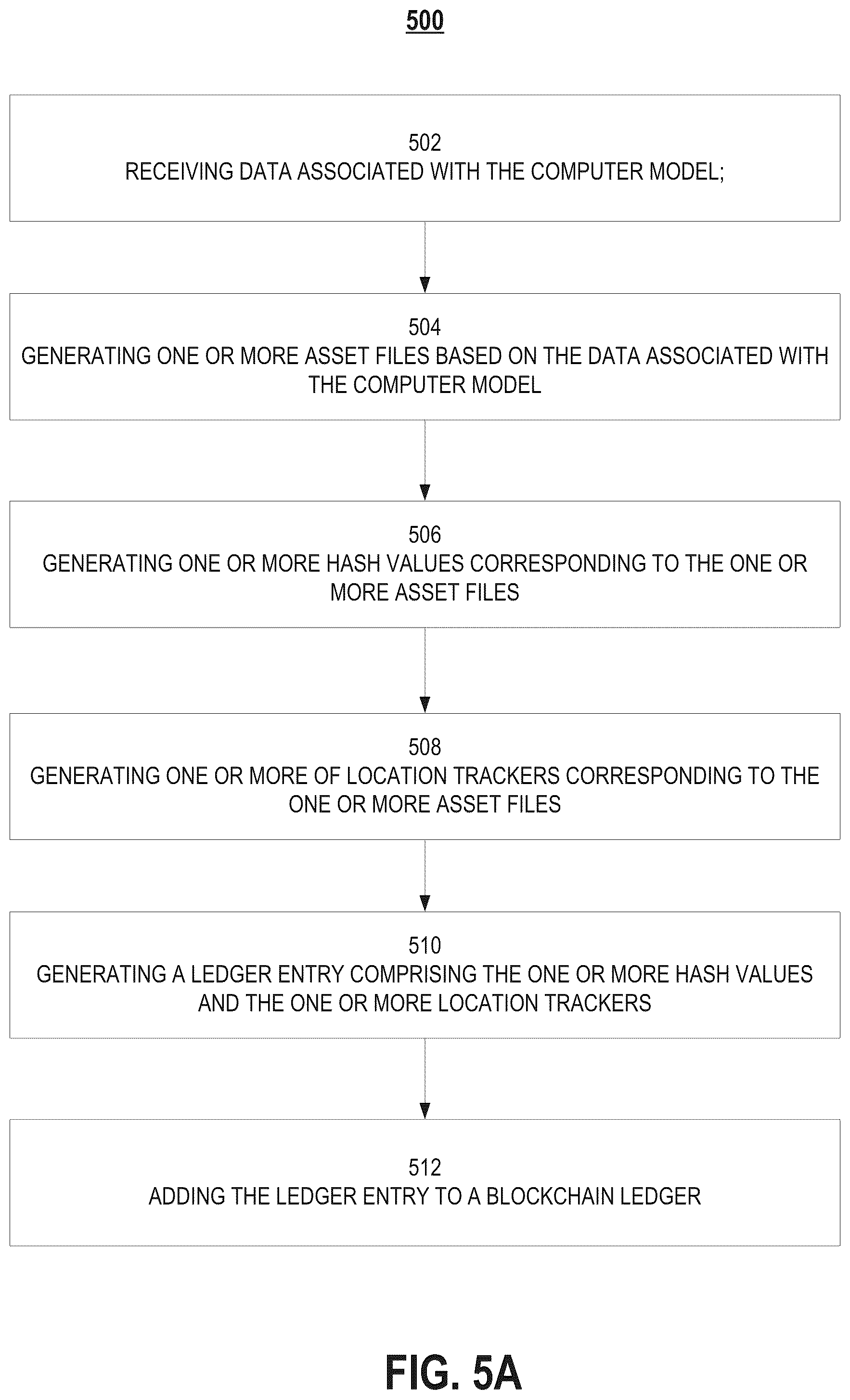 500

502
RECEIVING DATA ASSOCIATED WITH THE COMPUTER MODEL;

504
GENERATING ONE OR MORE ASSET FILES BASED ON THE DATA ASSOCIATED WITH THE COMPUTER MODEL

506
GENERATING ONE OR MORE HASH VALUES CORRESPONDING TO THE ONE OR MORE ASSET FILES

508
GENERATING ONE OR MORE OF LOCATION TRACKERS CORRESPONDING TO THE ONE OR MORE ASSET FILES

510
GENERATING A LEDGER ENTRY COMPRISING THE ONE OR MORE HASH VALUES AND THE ONE OR MORE LOCATION TRACKERS

512
ADDING THE LEDGER ENTRY TO A BLOCKCHAIN LEDGER

FIG. 5A